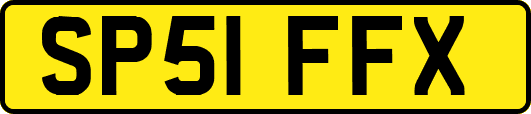 SP51 FFX